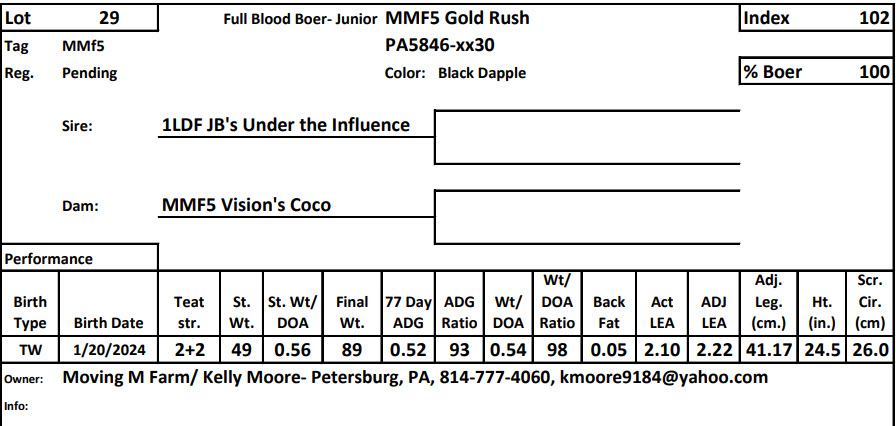 Lot 29

Full Blood Boer- Junior MMF5 Gold Rush

Index 102

Tag MMf5

PA5846-xx30

Reg. Pending

Color: Black Dapple

% Boer 100

Sire: 1LDF JB's Under the Influence

Dam: MMF5 Vision's Coco

Performance

| Birth Type | Birth Date | Teat str. | St. Wt. | St. Wt/ DOA | Final Wt. | 77 Day ADG | ADG Ratio | Wt/ DOA | Wt/ DOA Ratio | Back Fat | Act LEA | ADJ LEA | Adj. Leg. (cm.) | Ht. (in.) | Scr. Cir. (cm) |
|---|---|---|---|---|---|---|---|---|---|---|---|---|---|---|---|
| TW | 1/20/2024 | 2+2 | 49 | 0.56 | 89 | 0.52 | 93 | 0.54 | 98 | 0.05 | 2.10 | 2.22 | 41.17 | 24.5 | 26.0 |

Owner: Moving M Farm/ Kelly Moore- Petersburg, PA, 814-777-4060, kmoore9184@yahoo.com

Info: